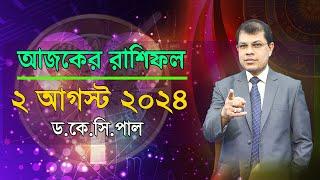 আজকের রাশিফল

২ আগস্ট ২০২৪

ড.কে.সি.পাল